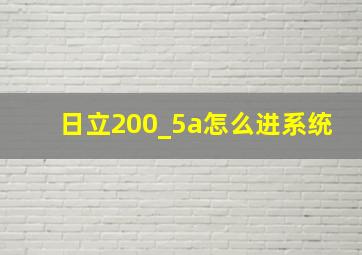 日立200_5a怎么进系统